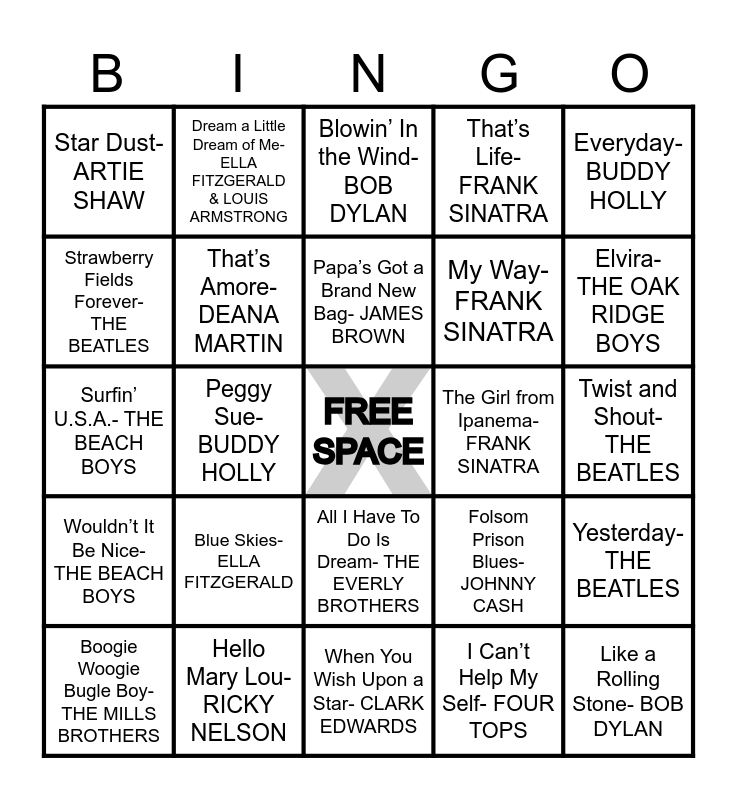 | B | I | N | G | O |
|---|---|---|---|---|
| Star Dust- ARTIE SHAW | Dream a Little Dream of Me- ELLA FITZGERALD & LOUIS ARMSTRONG | Blowin' In the Wind- BOB DYLAN | That's Life- FRANK SINATRA | Everyday- BUDDY HOLLY |
| Strawberry Fields Forever- THE BEATLES | That's Amore- DEANA MARTIN | Papa's Got a Brand New Bag- JAMES BROWN | My Way- FRANK SINATRA | Elvira- THE OAK RIDGE BOYS |
| Surfin' U.S.A.- THE BEACH BOYS | Peggy Sue- BUDDY HOLLY | FREE SPACE | The Girl from Ipanema- FRANK SINATRA | Twist and Shout- THE BEATLES |
| Wouldn't It Be Nice- THE BEACH BOYS | Blue Skies- ELLA FITZGERALD | All I Have To Do Is Dream- THE EVERLY BROTHERS | Folsom Prison Blues- JOHNNY CASH | Yesterday- THE BEATLES |
| Boogie Woogie Bugle Boy- THE MILLS BROTHERS | Hello Mary Lou- RICKY NELSON | When You Wish Upon a Star- CLARK EDWARDS | I Can't Help My Self- FOUR TOPS | Like a Rolling Stone- BOB DYLAN |